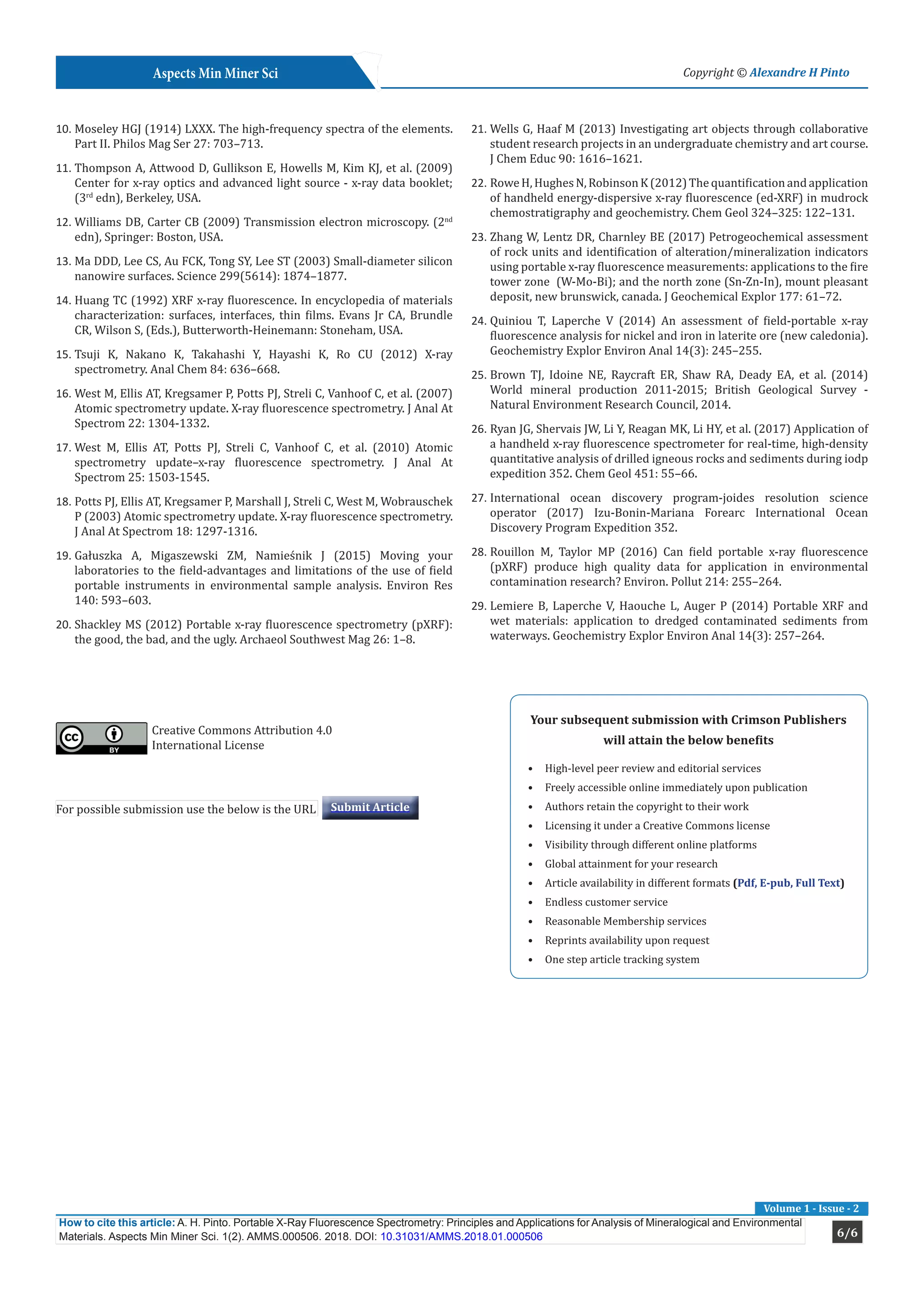 Aspects Min Miner Sci

Copyright © Alexandre H Pinto

10. Moseley HGJ (1914) LXXX. The high-frequency spectra of the elements. Part II. Philos Mag Ser 27: 703–713.

11. Thompson A, Attwood D, Gullikson E, Howells M, Kim KJ, et al. (2009) Center for x-ray optics and advanced light source - x-ray data booklet; ($3^{rd}$ edn), Berkeley, USA.

12. Williams DB, Carter CB (2009) Transmission electron microscopy. ($2^{nd}$ edn), Springer: Boston, USA.

13. Ma DDD, Lee CS, Au FCK, Tong SY, Lee ST (2003) Small-diameter silicon nanowire surfaces. Science 299(5614): 1874–1877.

14. Huang TC (1992) XRF x-ray fluorescence. In encyclopedia of materials characterization: surfaces, interfaces, thin films. Evans Jr CA, Brundle CR, Wilson S, (Eds.), Butterworth-Heinemann: Stoneham, USA.

15. Tsuji K, Nakano K, Takahashi Y, Hayashi K, Ro CU (2012) X-ray spectrometry. Anal Chem 84: 636–668.

16. West M, Ellis AT, Kregsamer P, Potts PJ, Streli C, Vanhoof C, et al. (2007) Atomic spectrometry update. X-ray fluorescence spectrometry. J Anal At Spectrom 22: 1304-1332.

17. West M, Ellis AT, Potts PJ, Streli C, Vanhoof C, et al. (2010) Atomic spectrometry update–x-ray fluorescence spectrometry. J Anal At Spectrom 25: 1503-1545.

18. Potts PJ, Ellis AT, Kregsamer P, Marshall J, Streli C, West M, Wobrauschek P (2003) Atomic spectrometry update. X-ray fluorescence spectrometry. J Anal At Spectrom 18: 1297-1316.

19. Gałuszka A, Migaszewski ZM, Namieśnik J (2015) Moving your laboratories to the field-advantages and limitations of the use of field portable instruments in environmental sample analysis. Environ Res 140: 593–603.

20. Shackley MS (2012) Portable x-ray fluorescence spectrometry (pXRF): the good, the bad, and the ugly. Archaeol Southwest Mag 26: 1–8.

21. Wells G, Haaf M (2013) Investigating art objects through collaborative student research projects in an undergraduate chemistry and art course. J Chem Educ 90: 1616–1621.

22. Rowe H, Hughes N, Robinson K (2012) The quantification and application of handheld energy-dispersive x-ray fluorescence (ed-XRF) in mudrock chemostratigraphy and geochemistry. Chem Geol 324–325: 122–131.

23. Zhang W, Lentz DR, Charnley BE (2017) Petrogeochemical assessment of rock units and identification of alteration/mineralization indicators using portable x-ray fluorescence measurements: applications to the fire tower zone (W-Mo-Bi); and the north zone (Sn-Zn-In), mount pleasant deposit, new brunswick, canada. J Geochemical Explor 177: 61–72.

24. Quiniou T, Laperche V (2014) An assessment of field-portable x-ray fluorescence analysis for nickel and iron in laterite ore (new caledonia). Geochemistry Explor Environ Anal 14(3): 245–255.

25. Brown TJ, Idoine NE, Raycraft ER, Shaw RA, Deady EA, et al. (2014) World mineral production 2011-2015; British Geological Survey - Natural Environment Research Council, 2014.

26. Ryan JG, Shervais JW, Li Y, Reagan MK, Li HY, et al. (2017) Application of a handheld x-ray fluorescence spectrometer for real-time, high-density quantitative analysis of drilled igneous rocks and sediments during iodp expedition 352. Chem Geol 451: 55–66.

27. International ocean discovery program-joides resolution science operator (2017) Izu-Bonin-Mariana Forearc International Ocean Discovery Program Expedition 352.

28. Rouillon M, Taylor MP (2016) Can field portable x-ray fluorescence (pXRF) produce high quality data for application in environmental contamination research? Environ. Pollut 214: 255–264.

29. Lemiere B, Laperche V, Haouche L, Auger P (2014) Portable XRF and wet materials: application to dredged contaminated sediments from waterways. Geochemistry Explor Environ Anal 14(3): 257–264.

cc BY

Creative Commons Attribution 4.0 International License

For possible submission use the below is the URL Submit Article

Your subsequent submission with Crimson Publishers will attain the below benefits

• High-level peer review and editorial services
• Freely accessible online immediately upon publication
• Authors retain the copyright to their work
• Licensing it under a Creative Commons license
• Visibility through different online platforms
• Global attainment for your research
• Article availability in different formats (Pdf, E-pub, Full Text)
• Endless customer service
• Reasonable Membership services
• Reprints availability upon request
• One step article tracking system

Volume 1 - Issue - 2

How to cite this article: A. H. Pinto. Portable X-Ray Fluorescence Spectrometry: Principles and Applications for Analysis of Mineralogical and Environmental Materials. Aspects Min Miner Sci. 1(2). AMMS.000506. 2018. DOI: 10.31031/AMMS.2018.01.000506

6/6